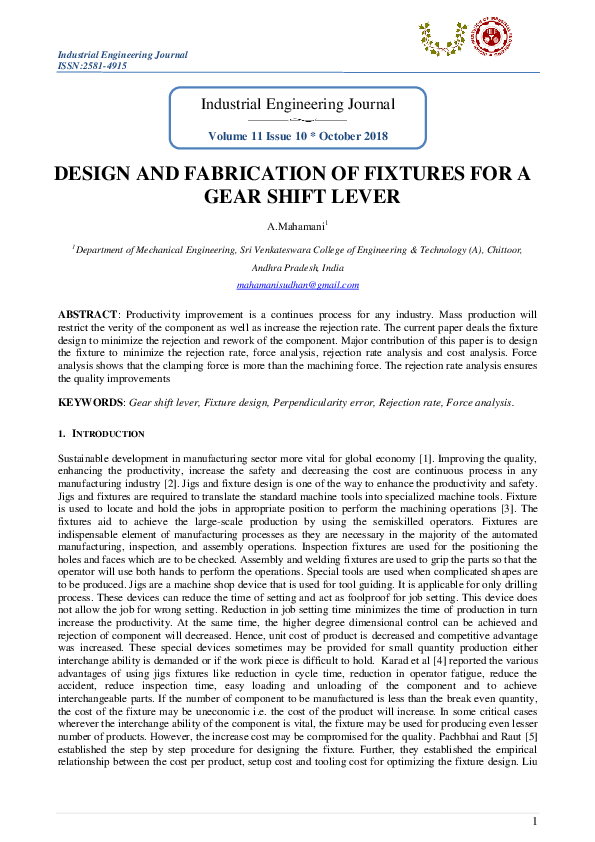 Industrial Engineering Journal
ISSN:2581-4915

Industrial Engineering Journal

Volume 11 Issue 10 * October 2018

DESIGN AND FABRICATION OF FIXTURES FOR A GEAR SHIFT LEVER

A.Mahamani$^1$

$^1$Department of Mechanical Engineering, Sri Venkateswara College of Engineering & Technology (A), Chittoor, Andhra Pradesh, India

mahamanisudhan@gmail.com

ABSTRACT: Productivity improvement is a continues process for any industry. Mass production will restrict the verity of the component as well as increase the rejection rate. The current paper deals the fixture design to minimize the rejection and rework of the component. Major contribution of this paper is to design the fixture to minimize the rejection rate, force analysis, rejection rate analysis and cost analysis. Force analysis shows that the clamping force is more than the machining force. The rejection rate analysis ensures the quality improvements

KEYWORDS: Gear shift lever, Fixture design, Perpendicularity error, Rejection rate, Force analysis.

1. INTRODUCTION

Sustainable development in manufacturing sector more vital for global economy [1]. Improving the quality, enhancing the productivity, increase the safety and decreasing the cost are continuous process in any manufacturing industry [2]. Jigs and fixture design is one of the way to enhance the productivity and safety. Jigs and fixtures are required to translate the standard machine tools into specialized machine tools. Fixture is used to locate and hold the jobs in appropriate position to perform the machining operations [3]. The fixtures aid to achieve the large-scale production by using the semiskilled operators. Fixtures are indispensable element of manufacturing processes as they are necessary in the majority of the automated manufacturing, inspection, and assembly operations. Inspection fixtures are used for the positioning the holes and faces which are to be checked. Assembly and welding fixtures are used to grip the parts so that the operator will use both hands to perform the operations. Special tools are used when complicated shapes are to be produced. Jigs are a machine shop device that is used for tool guiding. It is applicable for only drilling process. These devices can reduce the time of setting and act as foolproof for job setting. This device does not allow the job for wrong setting. Reduction in job setting time minimizes the time of production in turn increase the productivity. At the same time, the higher degree dimensional control can be achieved and rejection of component will decreased. Hence, unit cost of product is decreased and competitive advantage was increased. These special devices sometimes may be provided for small quantity production either interchange ability is demanded or if the work piece is difficult to hold. Karad et al [4] reported the various advantages of using jigs fixtures like reduction in cycle time, reduction in operator fatigue, reduce the accident, reduce inspection time, easy loading and unloading of the component and to achieve interchangeable parts. If the number of component to be manufactured is less than the break even quantity, the cost of the fixture may be uneconomic i.e. the cost of the product will increase. In some critical cases wherever the interchange ability of the component is vital, the fixture may be used for producing even lesser number of products. However, the increase cost may be compromised for the quality. Pachbhai and Raut [5] established the step by step procedure for designing the fixture. Further, they established the empirical relationship between the cost per product, setup cost and tooling cost for optimizing the fixture design. Liu

1